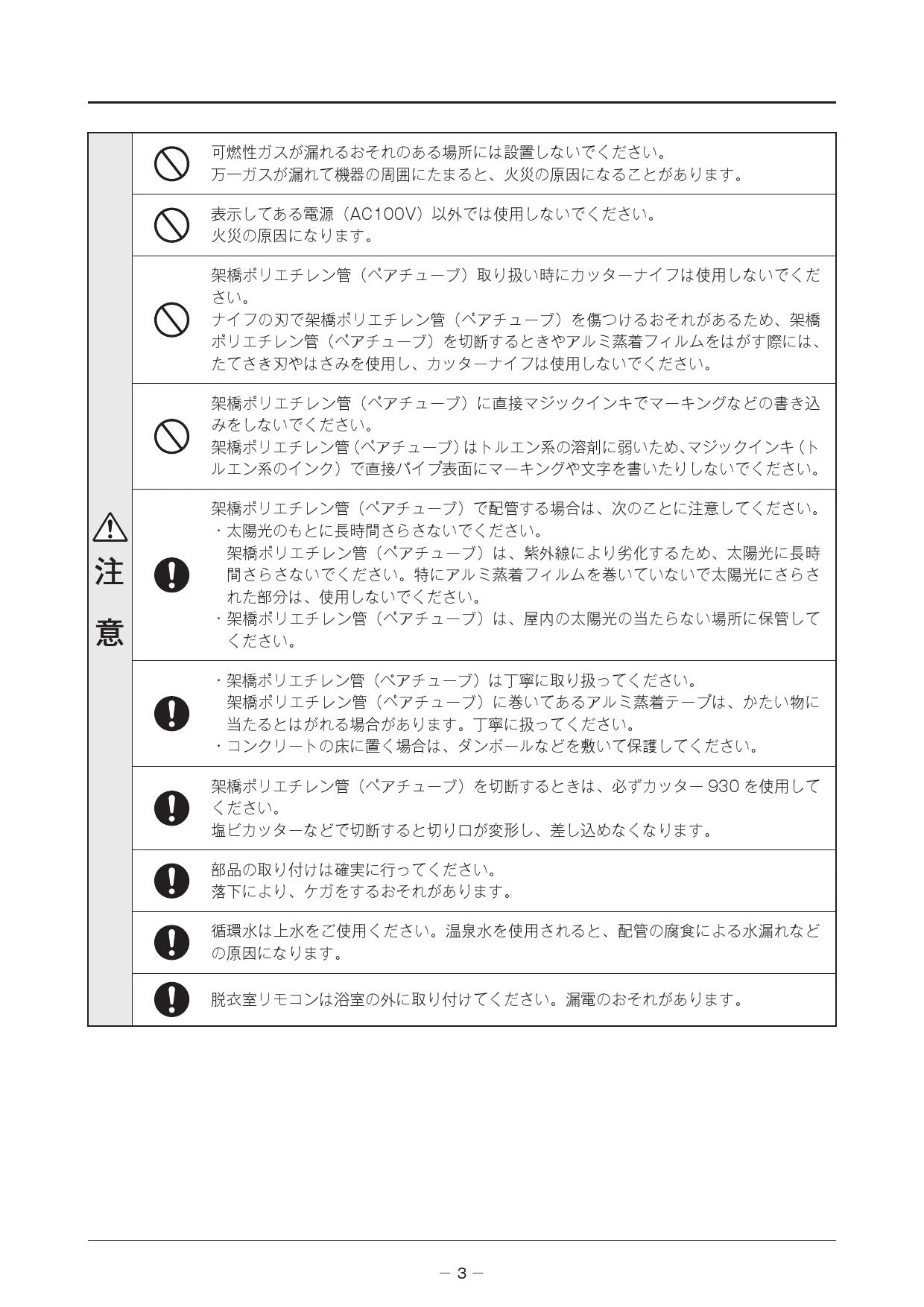 注意

可燃性ガスが漏れるおそれのある場所には設置しないでください。
万一ガスが漏れて機器の周囲にたまると、火災の原因になることがあります。

表示してある電源（AC100V）以外では使用しないでください。
火災の原因になります。

架橋ポリエチレン管（ペアチューブ）取り扱い時にカッターナイフは使用しないでください。
ナイフの刃で架橋ポリエチレン管（ペアチューブ）を傷つけるおそれがあるため、架橋ポリエチレン管（ペアチューブ）を切断するときやアルミ蒸着フィルムをはがす際には、たてさき刃やはさみを使用し、カッターナイフは使用しないでください。

架橋ポリエチレン管（ペアチューブ）に直接マジックインキでマーキングなどの書き込みをしないでください。
架橋ポリエチレン管（ペアチューブ）はトルエン系の溶剤に弱いため、マジックインキ（トルエン系のインク）で直接パイプ表面にマーキングや文字を書いたりしないでください。

架橋ポリエチレン管（ペアチューブ）で配管する場合は、次のことに注意してください。
・太陽光のもとに長時間さらさないでください。
架橋ポリエチレン管（ペアチューブ）は、紫外線により劣化するため、太陽光に長時間さらさないでください。特にアルミ蒸着フィルムを巻いていないで太陽光にさらされた部分は、使用しないでください。
・架橋ポリエチレン管（ペアチューブ）は、屋内の太陽光の当たらない場所に保管してください。

・架橋ポリエチレン管（ペアチューブ）は丁寧に取り扱ってください。
架橋ポリエチレン管（ペアチューブ）に巻いてあるアルミ蒸着テープは、かたい物に当たるとはがれる場合があります。丁寧に扱ってください。
・コンクリートの床に置く場合は、ダンボールなどを敷いて保護してください。

架橋ポリエチレン管（ペアチューブ）を切断するときは、必ずカッター 930 を使用してください。
塩ビカッターなどで切断すると切り口が変形し、差し込めなくなります。

部品の取り付けは確実に行ってください。
落下により、ケガをするおそれがあります。

循環水は上水をご使用ください。温泉水を使用されると、配管の腐食による水漏れなどの原因になります。

脱衣室リモコンは浴室の外に取り付けてください。漏電のおそれがあります。

－ 3 －